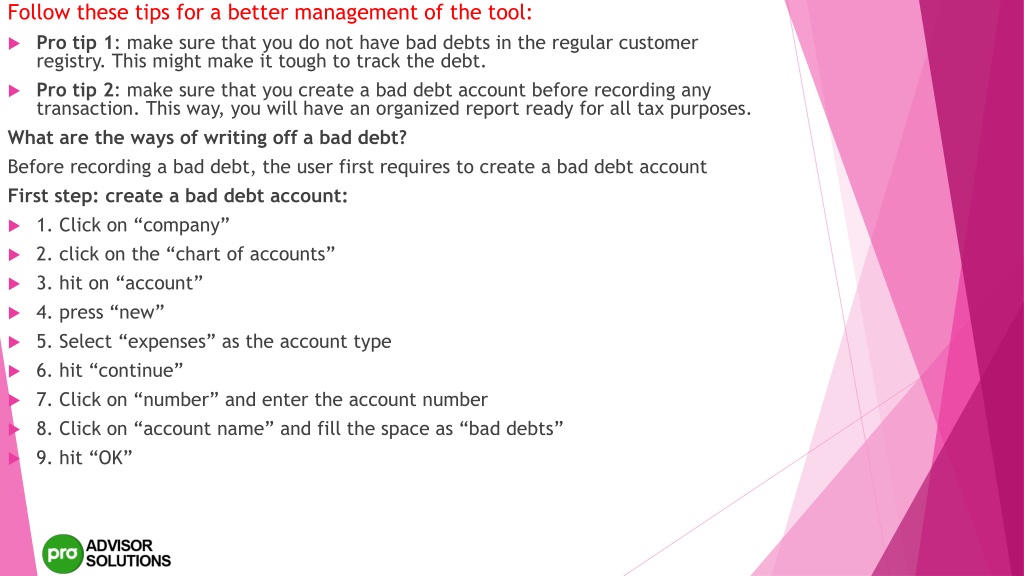 Follow these tips for a better management of the tool:

Pro tip 1: make sure that you do not have bad debts in the regular customer registry. This might make it tough to track the debt.

Pro tip 2: make sure that you create a bad debt account before recording any transaction. This way, you will have an organized report ready for all tax purposes.

What are the ways of writing off a bad debt?

Before recording a bad debt, the user first requires to create a bad debt account

First step: create a bad debt account:

1. Click on “company”

2. click on the “chart of accounts”

3. hit on “account”

4. press “new”

5. Select “expenses” as the account type

6. hit “continue”

7. Click on “number” and enter the account number

8. Click on “account name” and fill the space as “bad debts”

9. hit “OK”

pro ADVISOR SOLUTIONS